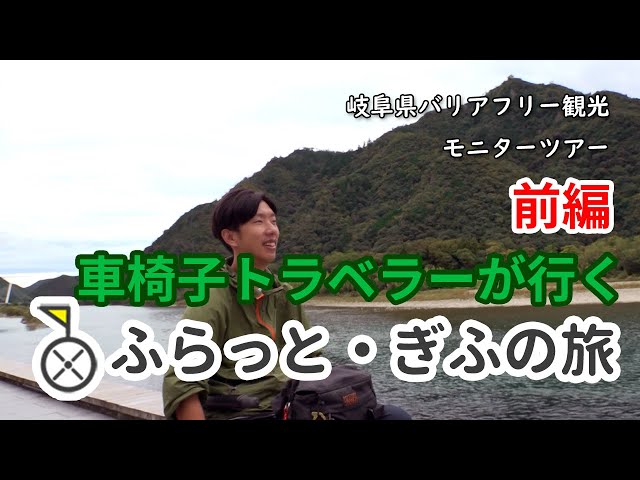 岐阜県バリアフリー観光
モニターツアー

前編

車椅子トラベラーが行く
ふらっと・ぎふの旅